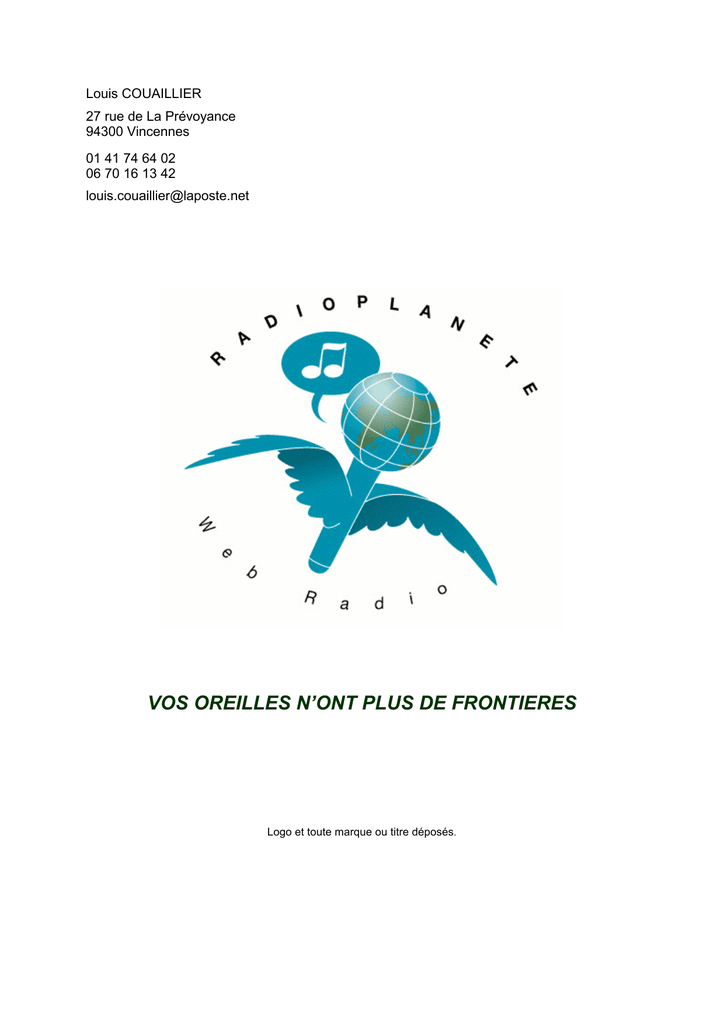 Louis COUAILLIER

27 rue de La Prévoyance
94300 Vincennes

01 41 74 64 02
06 70 16 13 42

louis.couaillier@laposte.net

RADIOPLANETE

Web Radio

VOS OREILLES N'ONT PLUS DE FRONTIERES

Logo et toute marque ou titre déposés.